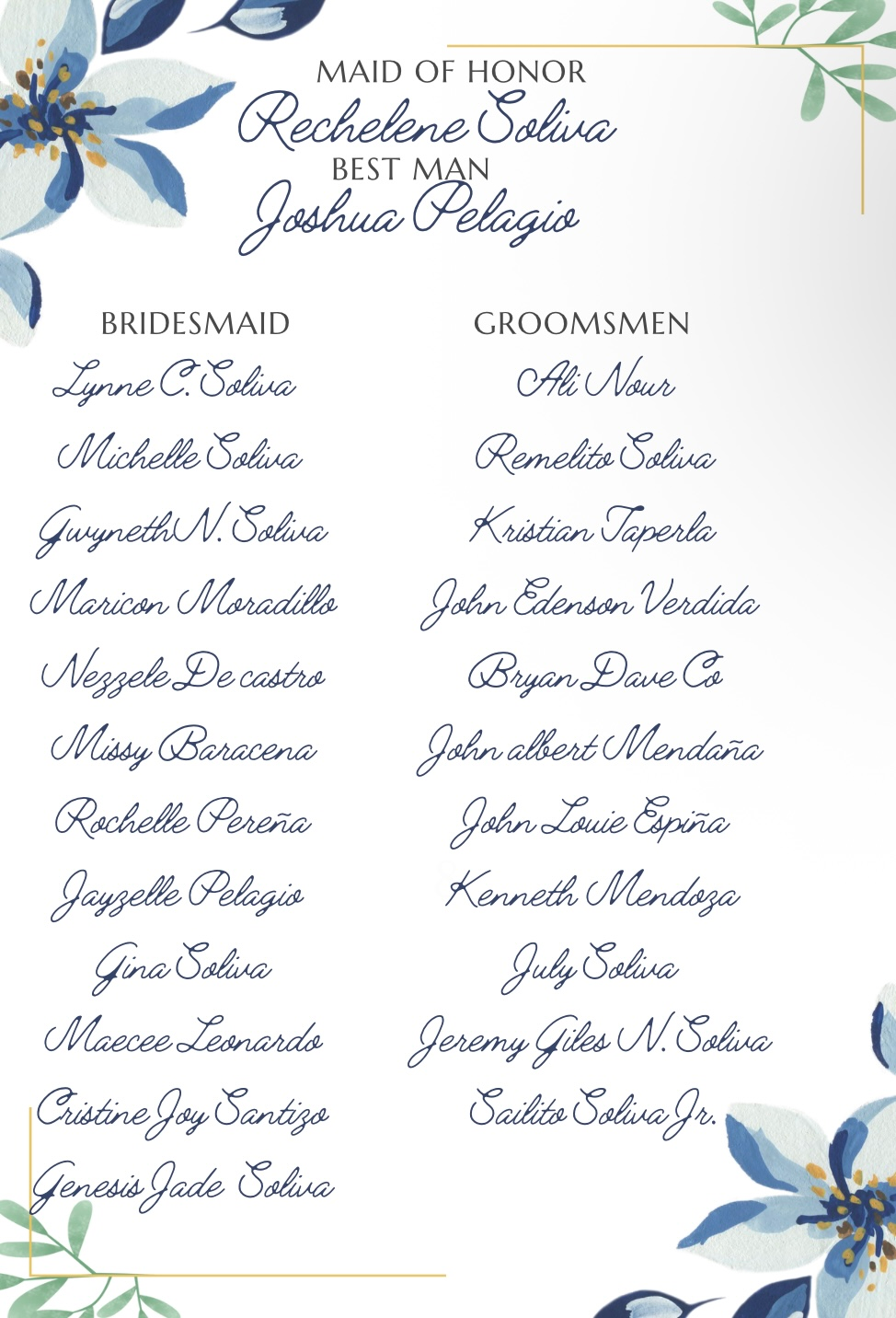 MAID OF HONOR
Rechelene Soliva
BEST MAN
Joshua Pelagio

BRIDESMAID
Lynne C. Soliva
Michelle Soliva
Gwyneth N. Soliva
Maricon Moradillo
Nezzele De castro
Missy Baracena
Rochelle Pereña
Jayzelle Pelagio
Gina Soliva
Maecee Leonardo
Cristine Joy Santizo
Genesis Jade Soliva

GROOMSMEN
Ali Nour
Remelito Soliva
Kristian Taperla
John Edenson Verdida
Bryan Dave Co
John albert Mendaña
John Louie Espiña
Kenneth Mendoza
July Soliva
Jeremy Giles N. Soliva
Sailito Soliva Jr.